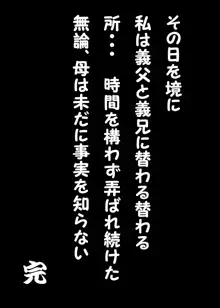 その日を境に
私は義父と義兄に替わる替わる
所・・・　時間を構わず弄ばれ続けた
無論、母は未だに事実を知らない

完